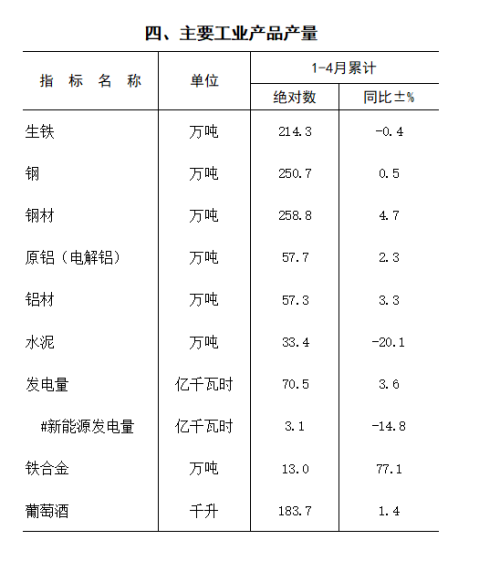 四、主要工业产品产量

| 指 标 名 称 | 单位 | 1-4月累计 绝对数 | 1-4月累计 同比±% |
|---|---|---|---|
| 生铁 | 万吨 | 214.3 | -0.4 |
| 钢 | 万吨 | 250.7 | 0.5 |
| 钢材 | 万吨 | 258.8 | 4.7 |
| 原铝（电解铝） | 万吨 | 57.7 | 2.3 |
| 铝材 | 万吨 | 57.3 | 3.3 |
| 水泥 | 万吨 | 33.4 | -20.1 |
| 发电量 | 亿千瓦时 | 70.5 | 3.6 |
| #新能源发电量 | 亿千瓦时 | 3.1 | -14.8 |
| 铁合金 | 万吨 | 13.0 | 77.1 |
| 葡萄酒 | 千升 | 183.7 | 1.4 |